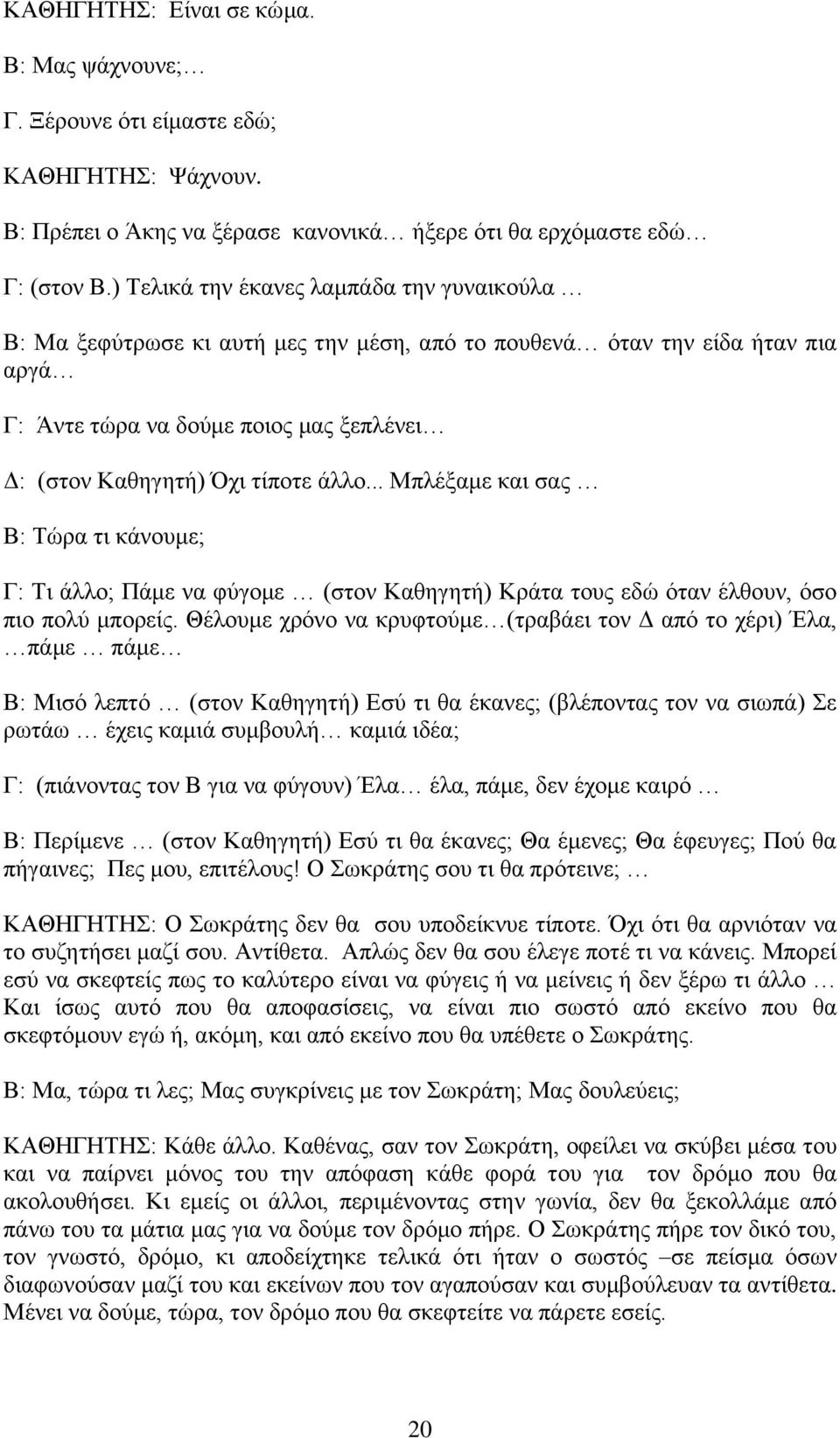 ΚΑΘΗΓΗΤΗΣ: Είναι σε κώμα.

Β: Μας ψάχνουνε;…

Γ. Ξέρουνε ότι είμαστε εδώ;

ΚΑΘΗΓΗΤΗΣ: Ψάχνουν.

Β: Πρέπει ο Άκης να ξέρασε κανονικά… ήξερε ότι θα ερχόμαστε εδώ…

Γ: (στον Β.) Τελικά την έκανες λαμπάδα την γυναικούλα …

Β: Μα ξεφύτρωσε κι αυτή μες την μέση, από το πουθενά… όταν την είδα ήταν πια αργά…

Γ: Άντε τώρα να δούμε ποιος μας ξεπλένει…

Δ: (στον Καθηγητή) Όχι τίποτε άλλο... Μπλέξαμε και σας …

Β: Τώρα τι κάνουμε;

Γ: Τι άλλο; Πάμε να φύγομε … (στον Καθηγητή) Κράτα τους εδώ όταν έλθουν, όσο πιο πολύ μπορείς. Θέλουμε χρόνο να κρυφτούμε…(τραβάει τον Δ από το χέρι) Έλα, …πάμε … πάμε…

Β: Μισό λεπτό … (στον Καθηγητή) Εσύ τι θα έκανες; (βλέποντας τον να σιωπά) Σε ρωτάω … έχεις καμιά συμβουλή… καμιά ιδέα;

Γ: (πιάνοντας τον Β για να φύγουν) Έλα… έλα, πάμε, δεν έχομε καιρό …

Β: Περίμενε … (στον Καθηγητή) Εσύ τι θα έκανες; Θα έμενες; Θα έφευγες; Πού θα πήγαινες; Πες μου, επιτέλους! Ο Σωκράτης σου τι θα πρότεινε; …

ΚΑΘΗΓΗΤΗΣ: Ο Σωκράτης δεν θα σου υποδείκνυε τίποτε. Όχι ότι θα αρνιόταν να το συζητήσει μαζί σου. Αντίθετα. Απλώς δεν θα σου έλεγε ποτέ τι να κάνεις. Μπορεί εσύ να σκεφτείς πως το καλύτερο είναι να φύγεις ή να μείνεις ή δεν ξέρω τι άλλο … Και ίσως αυτό που θα αποφασίσεις, να είναι πιο σωστό από εκείνο που θα σκεφτόμουν εγώ ή, ακόμη, και από εκείνο που θα υπέθετε ο Σωκράτης.

Β: Μα, τώρα τι λες; Μας συγκρίνεις με τον Σωκράτη; Μας δουλεύεις;

ΚΑΘΗΓΗΤΗΣ: Κάθε άλλο. Καθένας, σαν τον Σωκράτη, οφείλει να σκύβει μέσα του και να παίρνει μόνος του την απόφαση κάθε φορά του για τον δρόμο που θα ακολουθήσει. Κι εμείς οι άλλοι, περιμένοντας στην γωνία, δεν θα ξεκολλάμε από πάνω του τα μάτια μας για να δούμε τον δρόμο πήρε. Ο Σωκράτης πήρε τον δικό του, τον γνωστό, δρόμο, κι αποδείχτηκε τελικά ότι ήταν ο σωστός –σε πείσμα όσων διαφωνούσαν μαζί του και εκείνων που τον αγαπούσαν και συμβούλευαν τα αντίθετα. Μένει να δούμε, τώρα, τον δρόμο που θα σκεφτείτε να πάρετε εσείς.

20